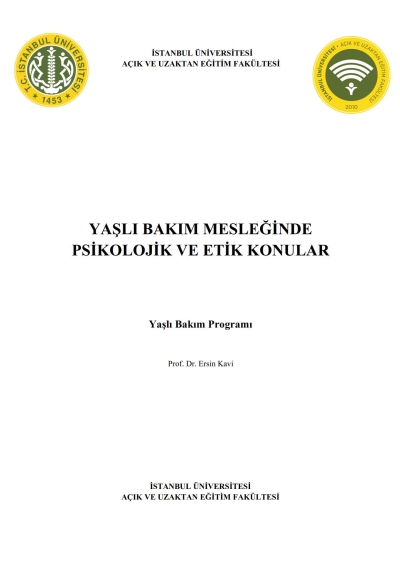 T.C. İSTANBUL ÜNİVERSİTESİ
1453

İSTANBUL ÜNİVERSİTESİ
AÇIK VE UZAKTAN EĞİTİM FAKÜLTESİ

İSTANBUL ÜNİVERSİTESİ • AÇIK VE UZAKTAN EĞİTİM FAKÜLTESİ
2010

YAŞLI BAKIM MESLEĞİNDE PSİKOLOJİK VE ETİK KONULAR

Yaşlı Bakım Programı

Prof. Dr. Ersin Kavi

İSTANBUL ÜNİVERSİTESİ
AÇIK VE UZAKTAN EĞİTİM FAKÜLTESİ